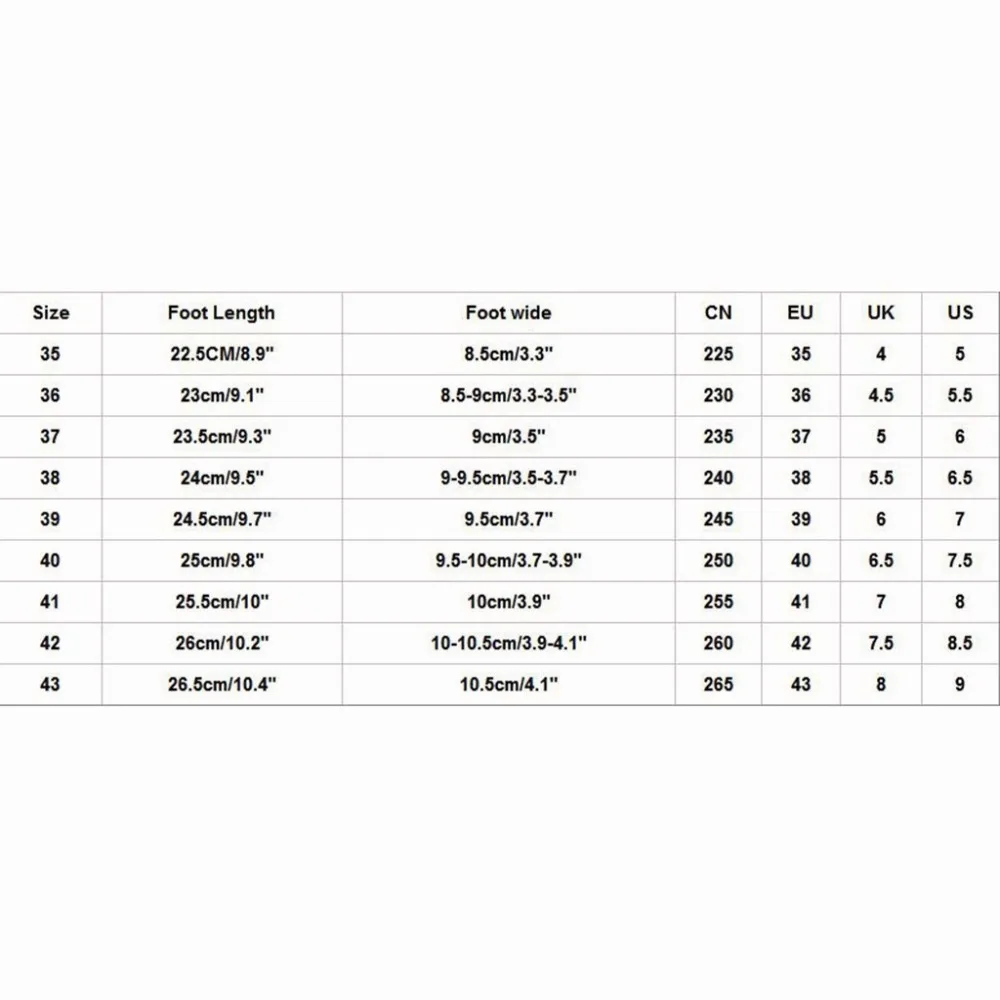 | Size | Foot Length | Foot wide | CN | EU | UK | US |
|---|---|---|---|---|---|---|
| 35 | 22.5CM/8.9" | 8.5cm/3.3" | 225 | 35 | 4 | 5 |
| 36 | 23cm/9.1" | 8.5-9cm/3.3-3.5" | 230 | 36 | 4.5 | 5.5 |
| 37 | 23.5cm/9.3" | 9cm/3.5" | 235 | 37 | 5 | 6 |
| 38 | 24cm/9.5" | 9-9.5cm/3.5-3.7" | 240 | 38 | 5.5 | 6.5 |
| 39 | 24.5cm/9.7" | 9.5cm/3.7" | 245 | 39 | 6 | 7 |
| 40 | 25cm/9.8" | 9.5-10cm/3.7-3.9" | 250 | 40 | 6.5 | 7.5 |
| 41 | 25.5cm/10" | 10cm/3.9" | 255 | 41 | 7 | 8 |
| 42 | 26cm/10.2" | 10-10.5cm/3.9-4.1" | 260 | 42 | 7.5 | 8.5 |
| 43 | 26.5cm/10.4" | 10.5cm/4.1" | 265 | 43 | 8 | 9 |